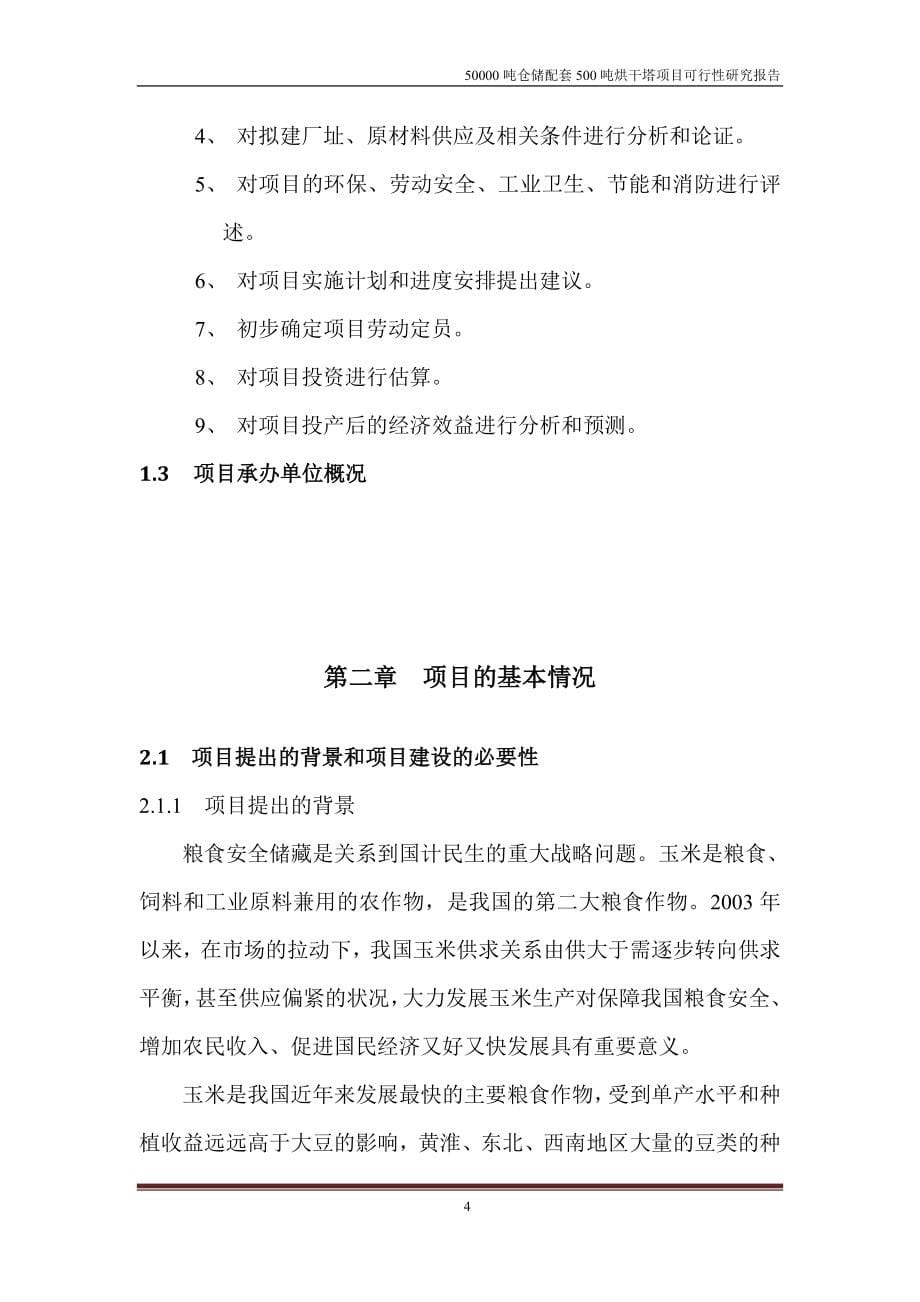 50000 吨仓储配套 500 吨烘干塔项目可行性研究报告

4、 对拟建厂址、原材料供应及相关条件进行分析和论证。

5、 对项目的环保、劳动安全、工业卫生、节能和消防进行评述。

6、 对项目实施计划和进度安排提出建议。

7、 初步确定项目劳动定员。

8、 对项目投资进行估算。

9、 对项目投产后的经济效益进行分析和预测。

1.3 项目承办单位概况

第二章 项目的基本情况

2.1 项目提出的背景和项目建设的必要性

2.1.1 项目提出的背景

粮食安全储藏是关系到国计民生的重大战略问题。玉米是粮食、饲料和工业原料兼用的农作物，是我国的第二大粮食作物。2003 年以来，在市场的拉动下，我国玉米供求关系由供大于需逐步转向供求平衡，甚至供应偏紧的状况，大力发展玉米生产对保障我国粮食安全、增加农民收入、促进国民经济又好又快发展具有重要意义。

玉米是我国近年来发展最快的主要粮食作物，受到单产水平和种植收益远远高于大豆的影响，黄淮、东北、西南地区大量的豆类的种

4